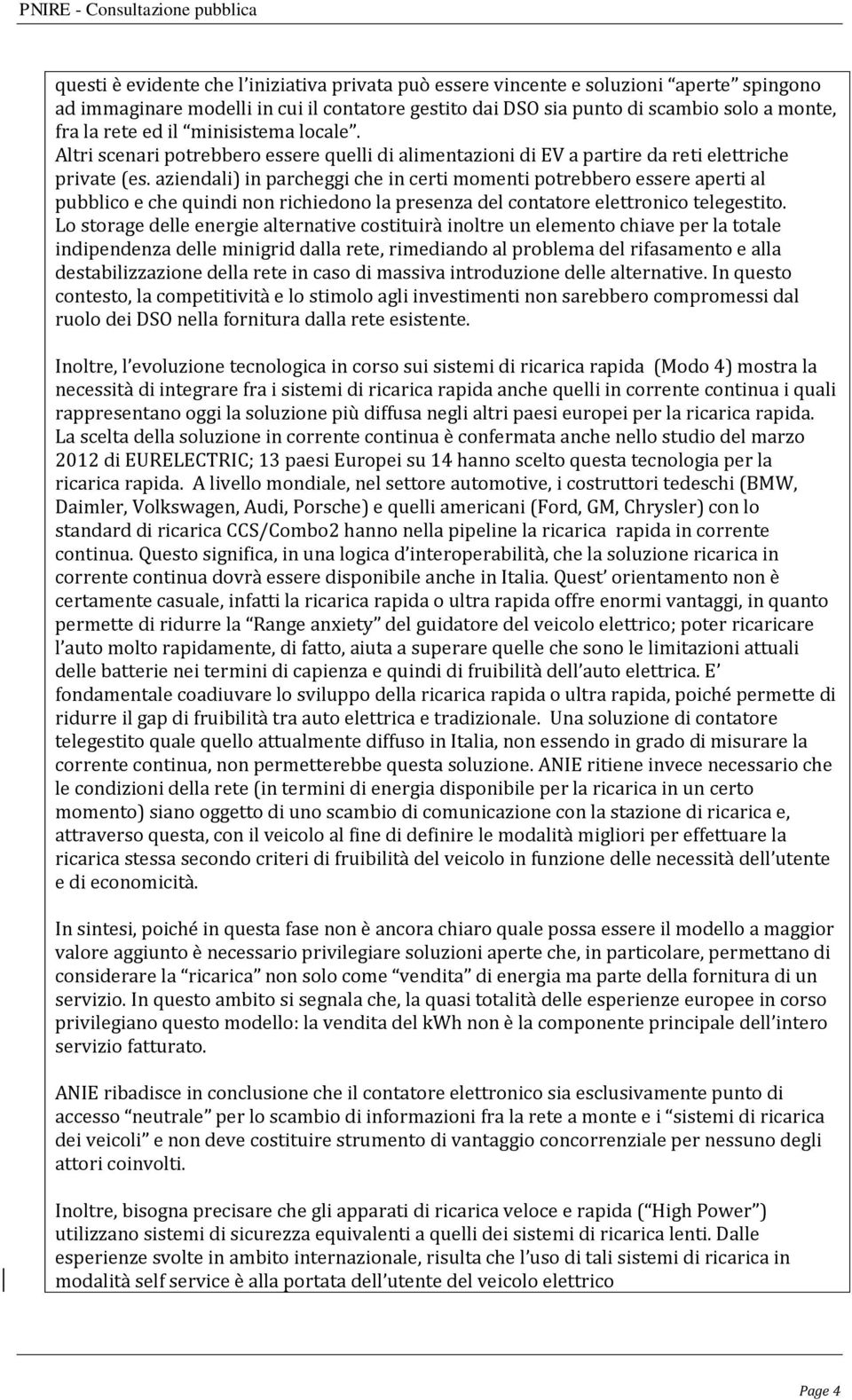 PNIRE - Consultazione pubblica

questi è evidente che l'iniziativa privata può essere vincente e soluzioni "aperte" spingono ad immaginare modelli in cui il contatore gestito dai DSO sia punto di scambio solo a monte, fra la rete ed il "minisistema locale". Altri scenari potrebbero essere quelli di alimentazioni di EV a partire da reti elettriche private (es. aziendali) in parcheggi che in certi momenti potrebbero essere aperti al pubblico e che quindi non richiedono la presenza del contatore elettronico telegestito. Lo storage delle energie alternative costituirà inoltre un elemento chiave per la totale indipendenza delle minigrid dalla rete, rimediando al problema del rifasamento e alla destabilizzazione della rete in caso di massiva introduzione delle alternative. In questo contesto, la competitività e lo stimolo agli investimenti non sarebbero compromessi dal ruolo dei DSO nella fornitura dalla rete esistente.

Inoltre, l'evoluzione tecnologica in corso sui sistemi di ricarica rapida (Modo 4) mostra la necessità di integrare fra i sistemi di ricarica rapida anche quelli in corrente continua i quali rappresentano oggi la soluzione più diffusa negli altri paesi europei per la ricarica rapida. La scelta della soluzione in corrente continua è confermata anche nello studio del marzo 2012 di EURELECTRIC; 13 paesi Europei su 14 hanno scelto questa tecnologia per la ricarica rapida. A livello mondiale, nel settore automotive, i costruttori tedeschi (BMW, Daimler, Volkswagen, Audi, Porsche) e quelli americani (Ford, GM, Chrysler) con lo standard di ricarica CCS/Combo2 hanno nella pipeline la ricarica rapida in corrente continua. Questo significa, in una logica d'interoperabilità, che la soluzione ricarica in corrente continua dovrà essere disponibile anche in Italia. Quest' orientamento non è certamente casuale, infatti la ricarica rapida o ultra rapida offre enormi vantaggi, in quanto permette di ridurre la "Range anxiety" del guidatore del veicolo elettrico; poter ricaricare l'auto molto rapidamente, di fatto, aiuta a superare quelle che sono le limitazioni attuali delle batterie nei termini di capienza e quindi di fruibilità dell'auto elettrica. E' fondamentale coadiuvare lo sviluppo della ricarica rapida o ultra rapida, poiché permette di ridurre il gap di fruibilità tra auto elettrica e tradizionale. Una soluzione di contatore telegestito quale quello attualmente diffuso in Italia, non essendo in grado di misurare la corrente continua, non permetterebbe questa soluzione. ANIE ritiene invece necessario che le condizioni della rete (in termini di energia disponibile per la ricarica in un certo momento) siano oggetto di uno scambio di comunicazione con la stazione di ricarica e, attraverso questa, con il veicolo al fine di definire le modalità migliori per effettuare la ricarica stessa secondo criteri di fruibilità del veicolo in funzione delle necessità dell'utente e di economicità.

In sintesi, poiché in questa fase non è ancora chiaro quale possa essere il modello a maggior valore aggiunto è necessario privilegiare soluzioni aperte che, in particolare, permettano di considerare la "ricarica" non solo come "vendita" di energia ma parte della fornitura di un servizio. In questo ambito si segnala che, la quasi totalità delle esperienze europee in corso privilegiano questo modello: la vendita del kWh non è la componente principale dell'intero servizio fatturato.

ANIE ribadisce in conclusione che il contatore elettronico sia esclusivamente punto di accesso "neutrale" per lo scambio di informazioni fra la rete a monte e i "sistemi di ricarica dei veicoli" e non deve costituire strumento di vantaggio concorrenziale per nessuno degli attori coinvolti.

Inoltre, bisogna precisare che gli apparati di ricarica veloce e rapida ("High Power") utilizzano sistemi di sicurezza equivalenti a quelli dei sistemi di ricarica lenti. Dalle esperienze svolte in ambito internazionale, risulta che l'uso di tali sistemi di ricarica in modalità self service è alla portata dell'utente del veicolo elettrico

Page 4